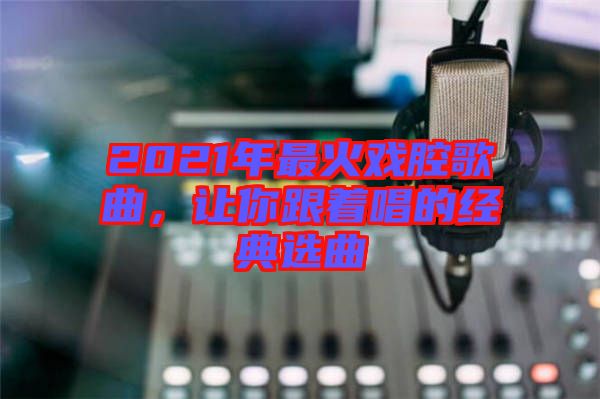 2021年最火戏腔歌曲，让你跟着唱的经典选曲